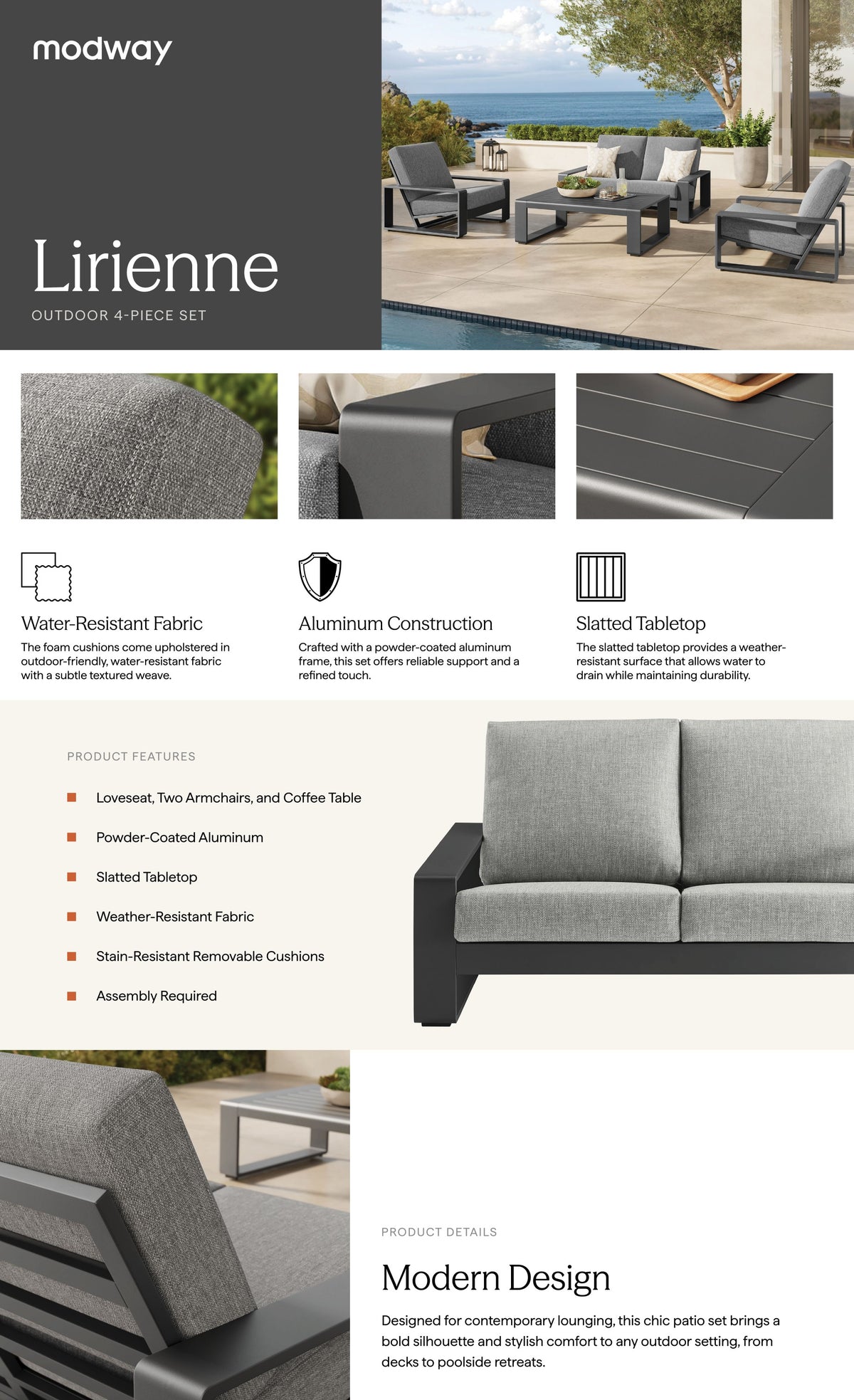 modway

Lirienne

OUTDOOR 4-PIECE SET

Water-Resistant Fabric

The foam cushions come upholstered in outdoor-friendly, water-resistant fabric with a subtle textured weave.

Aluminum Construction

Crafted with a powder-coated aluminum frame, this set offers reliable support and a refined touch.

Slatted Tabletop

The slatted tabletop provides a weather-resistant surface that allows water to drain while maintaining durability.

PRODUCT FEATURES

Loveseat, Two Armchairs, and Coffee Table

Powder-Coated Aluminum

Slatted Tabletop

Weather-Resistant Fabric

Stain-Resistant Removable Cushions

Assembly Required

PRODUCT DETAILS

Modern Design

Designed for contemporary lounging, this chic patio set brings a bold silhouette and stylish comfort to any outdoor setting, from decks to poolside retreats.